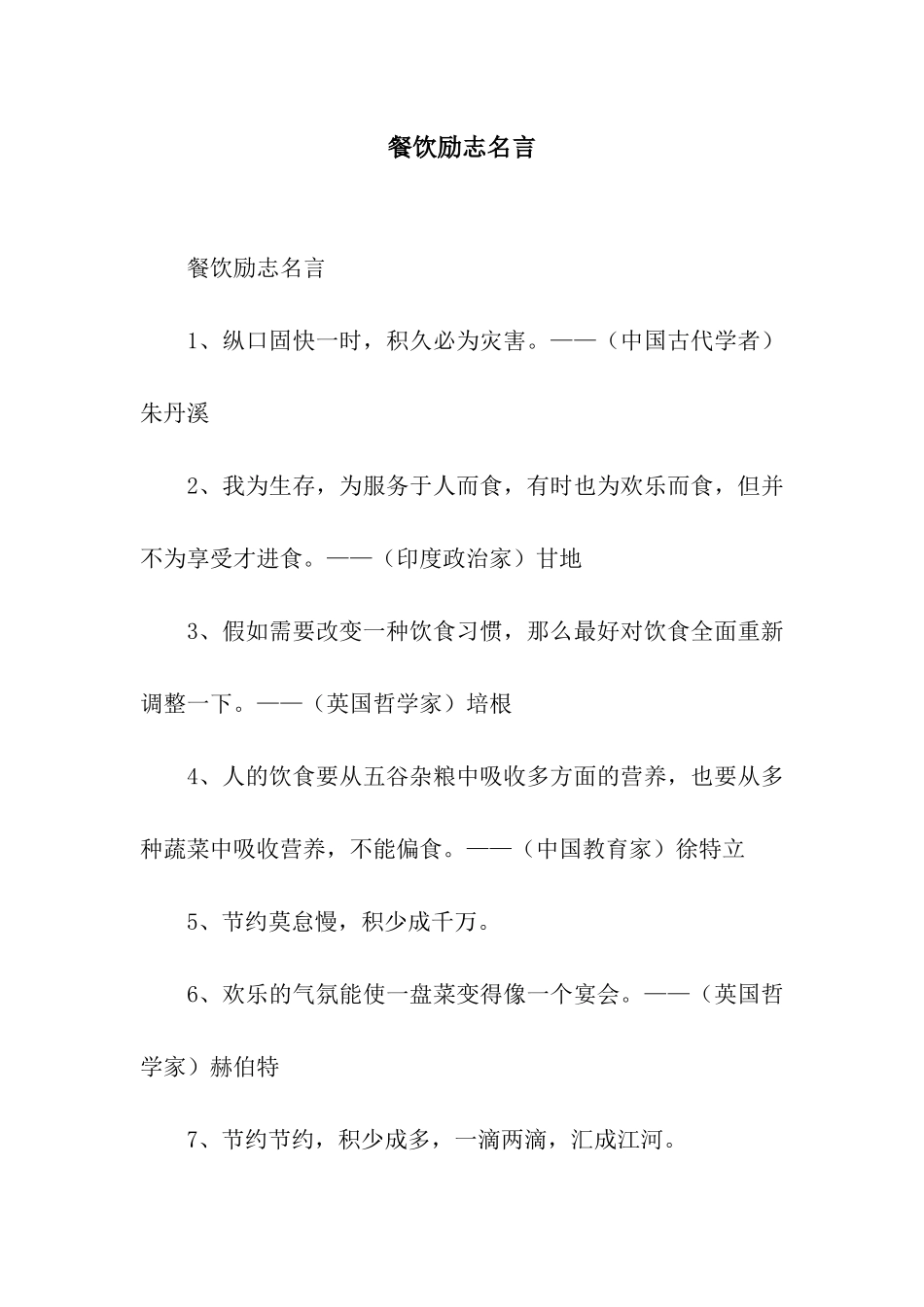 餐饮励志名言

餐饮励志名言

1、纵口固快一时，积久必为灾害。——（中国古代学者）朱丹溪

2、我为生存，为服务于人而食，有时也为欢乐而食，但并不为享受才进食。——（印度政治家）甘地

3、假如需要改变一种饮食习惯，那么最好对饮食全面重新调整一下。——（英国哲学家）培根

4、人的饮食要从五谷杂粮中吸收多方面的营养，也要从多种蔬菜中吸收营养，不能偏食。——（中国教育家）徐特立

5、节约莫怠慢，积少成千万。

6、欢乐的气氛能使一盘菜变得像一个宴会。——（英国哲学家）赫伯特

7、节约节约，积少成多，一滴两滴，汇成江河。